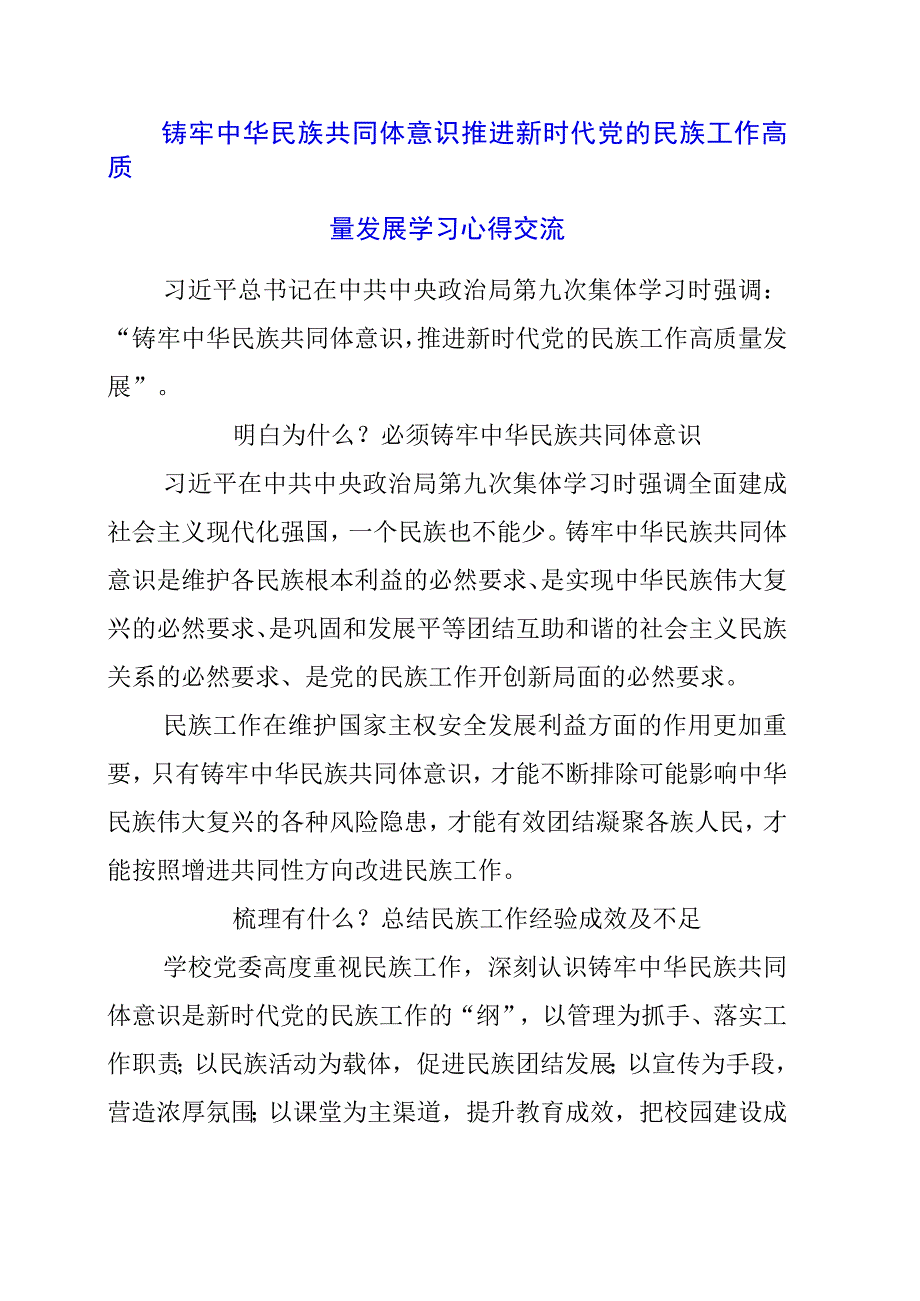 铸牢中华民族共同体意识推进新时代党的民族工作高质

量发展学习心得交流

习近平总书记在中共中央政治局第九次集体学习时强调：“铸牢中华民族共同体意识，推进新时代党的民族工作高质量发展”。

明白为什么？必须铸牢中华民族共同体意识

习近平在中共中央政治局第九次集体学习时强调全面建成社会主义现代化强国，一个民族也不能少。铸牢中华民族共同体意识是维护各民族根本利益的必然要求、是实现中华民族伟大复兴的必然要求、是巩固和发展平等团结互助和谐的社会主义民族关系的必然要求、是党的民族工作开创新局面的必然要求。

民族工作在维护国家主权安全发展利益方面的作用更加重要，只有铸牢中华民族共同体意识，才能不断排除可能影响中华民族伟大复兴的各种风险隐患，才能有效团结凝聚各族人民，才能按照增进共同性方向改进民族工作。

梳理有什么？总结民族工作经验成效及不足

学校党委高度重视民族工作，深刻认识铸牢中华民族共同体意识是新时代党的民族工作的“纲”，以管理为抓手、落实工作职责；以民族活动为载体，促进民族团结发展；以宣传为手段，营造浓厚氛围；以课堂为主渠道，提升教育成效，把校园建设成